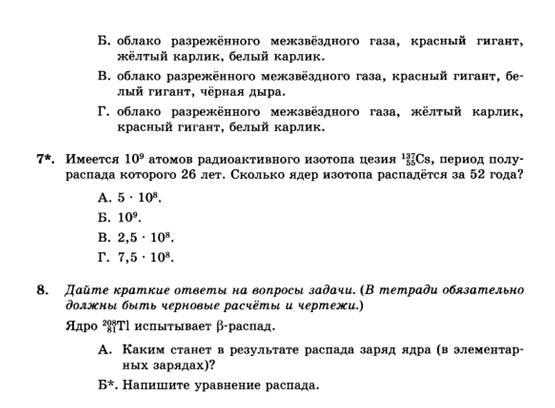 Б. облако разрежённого межзвёздного газа, красный гигант, жёлтый карлик, белый карлик.

В. облако разрежённого межзвёздного газа, красный гигант, белый гигант, чёрная дыра.

Г. облако разрежённого межзвёздного газа, жёлтый карлик, красный гигант, белый карлик.

7*. Имеется $10^9$ атомов радиоактивного изотопа цезия $^{137}_{55}Cs$, период полураспада которого 26 лет. Сколько ядер изотопа распадётся за 52 года?

А. $5 \cdot 10^8$.

Б. $10^9$.

В. $2,5 \cdot 10^8$.

Г. $7,5 \cdot 10^8$.

8. Дайте краткие ответы на вопросы задачи. (В тетради обязательно должны быть черновые расчёты и чертежи.)

Ядро $^{208}_{81}Tl$ испытывает β-распад.

А. Каким станет в результате распада заряд ядра (в элементарных зарядах)?

Б*. Напишите уравнение распада.